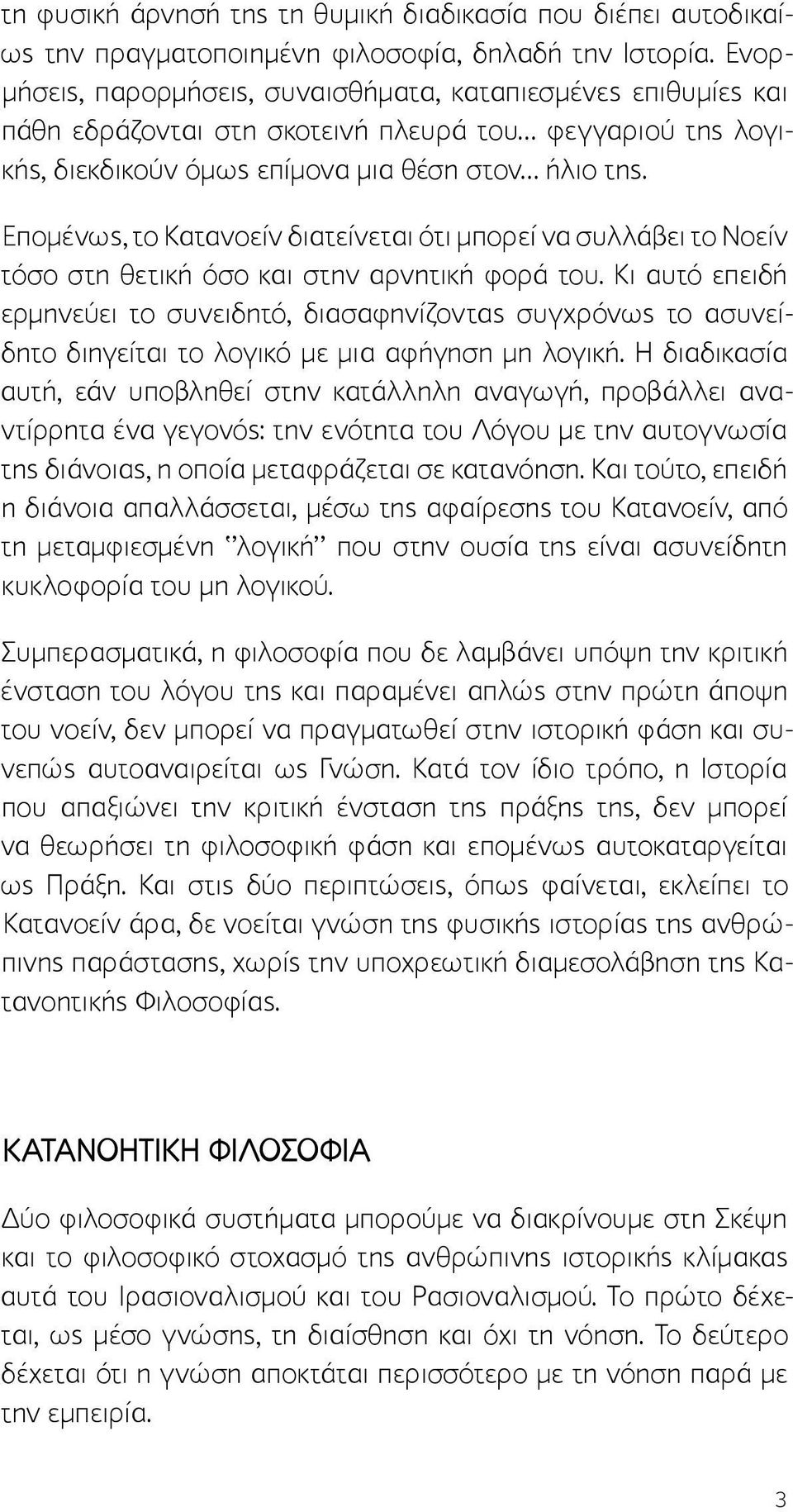 τη φυσική άρνησή της τη θυμική διαδικασία που διέπει αυτοδικαίως την πραγματοποιημένη φιλοσοφία, δηλαδή την Ιστορία. Ενορμήσεις, παρορμήσεις, συναισθήματα, καταπιεσμένες επιθυμίες και πάθη εδράζονται στη σκοτεινή πλευρά του... φεγγαριού της λογικής, διεκδικούν όμως επίμονα μια θέση στον... ήλιο της.

Επομένως, το Κατανοείν διατείνεται ότι μπορεί να συλλάβει το Νοείν τόσο στη θετική όσο και στην αρνητική φορά του. Κι αυτό επειδή ερμηνεύει το συνειδητό, διασαφηνίζοντας συγχρόνως το ασυνείδητο διηγείται το λογικό με μια αφήγηση μη λογική. Η διαδικασία αυτή, εάν υποβληθεί στην κατάλληλη αναγωγή, προβάλλει αναντίρρητα ένα γεγονός: την ενότητα του Λόγου με την αυτογνωσία της διάνοιας, η οποία μεταφράζεται σε κατανόηση. Και τούτο, επειδή η διάνοια απαλλάσσεται, μέσω της αφαίρεσης του Κατανοείν, από τη μεταμφιεσμένη "λογική" που στην ουσία της είναι ασυνείδητη κυκλοφορία του μη λογικού.

Συμπερασματικά, η φιλοσοφία που δε λαμβάνει υπόψη την κριτική ένσταση του λόγου της και παραμένει απλώς στην πρώτη άποψη του νοείν, δεν μπορεί να πραγματωθεί στην ιστορική φάση και συνεπώς αυτοαναιρείται ως Γνώση. Κατά τον ίδιο τρόπο, η Ιστορία που απαξιώνει την κριτική ένσταση της πράξης της, δεν μπορεί να θεωρήσει τη φιλοσοφική φάση και επομένως αυτοκαταργείται ως Πράξη. Και στις δύο περιπτώσεις, όπως φαίνεται, εκλείπει το Κατανοείν άρα, δε νοείται γνώση της φυσικής ιστορίας της ανθρώπινης παράστασης, χωρίς την υποχρεωτική διαμεσολάβηση της Κατανοητικής Φιλοσοφίας.

ΚΑΤΑΝΟΗΤΙΚΗ ΦΙΛΟΣΟΦΙΑ

Δύο φιλοσοφικά συστήματα μπορούμε να διακρίνουμε στη Σκέψη και το φιλοσοφικό στοχασμό της ανθρώπινης ιστορικής κλίμακας αυτά του Ιρασιοναλισμού και του Ρασιοναλισμού. Το πρώτο δέχεται, ως μέσο γνώσης, τη διαίσθηση και όχι τη νόηση. Το δεύτερο δέχεται ότι η γνώση αποκτάται περισσότερο με τη νόηση παρά με την εμπειρία.

3